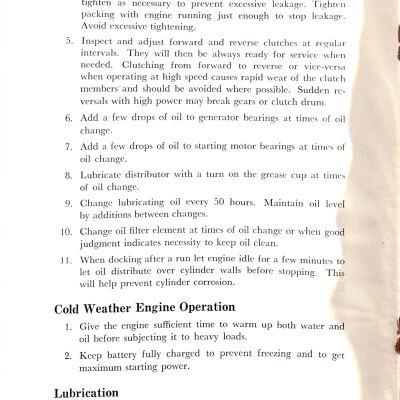 tighten as necessary to prevent excessive leakage. Tighten packing with engine running just enough to stop leakage. Avoid excessive tightening.

5. Inspect and adjust forward and reverse clutches at regular intervals. They will then be always ready for service when needed. Clutching from forward to reverse or vice-versa when operating at high speed causes rapid wear of the clutch members and should be avoided where possible. Sudden reversals with high power may break gears or clutch drum.

6. Add a few drops of oil to generator bearings at times of oil change.

7. Add a few drops of oil to starting motor bearings at times of oil change.

8. Lubricate distributor with a turn on the grease cup at times of oil change.

9. Change lubricating oil every 50 hours. Maintain oil level by additions between changes.

10. Change oil filter element at times of oil change or when good judgment indicates necessity to keep oil clean.

11. When docking after a run let engine idle for a few minutes to let oil distribute over cylinder walls before stopping. This will help prevent cylinder corrosion.

Cold Weather Engine Operation

1. Give the engine sufficient time to warm up both water and oil before subjecting it to heavy loads.

2. Keep battery fully charged to prevent freezing and to get maximum starting power.

Lubrication